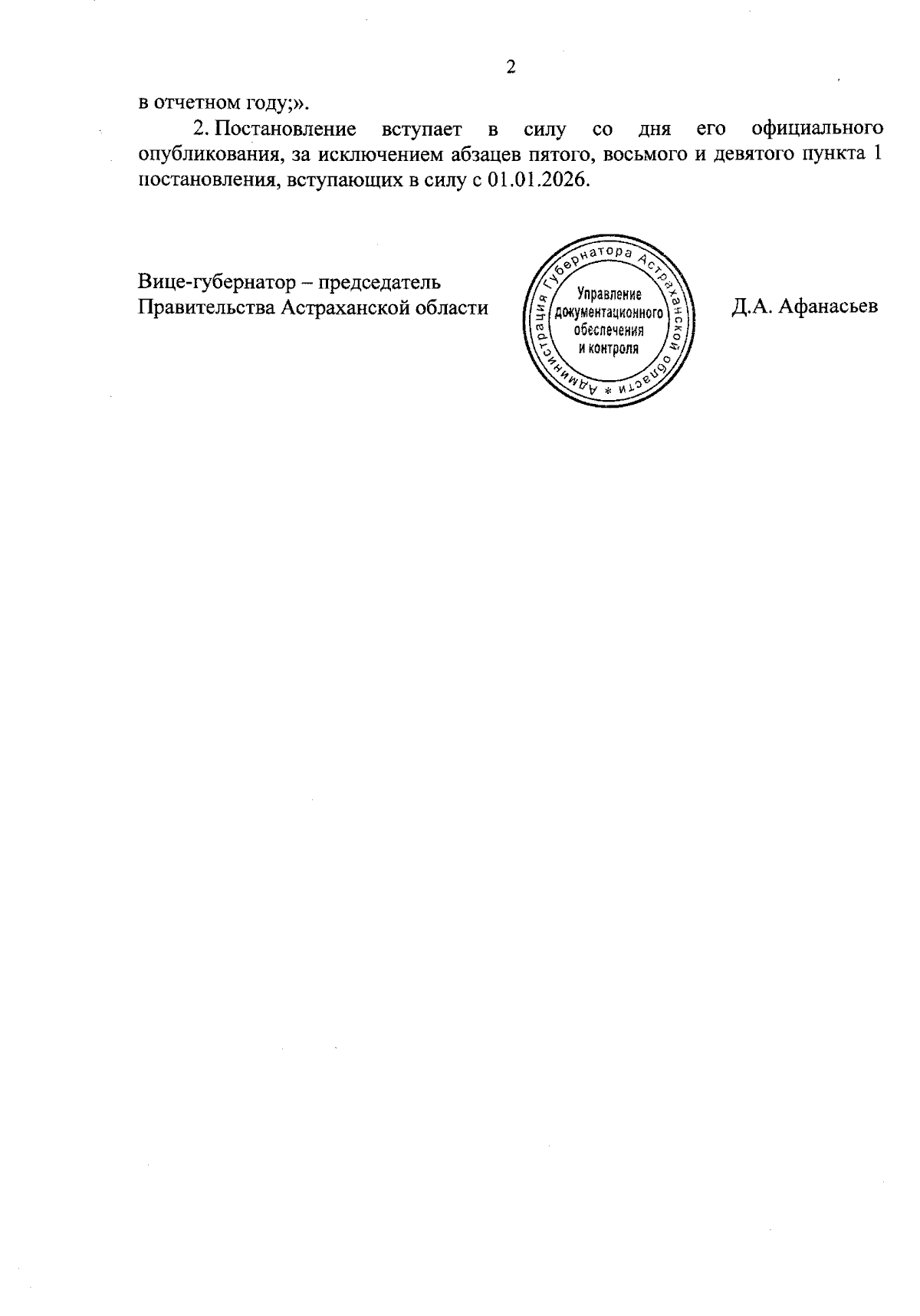 2

в отчетном году;».

2. Постановление вступает в силу со дня его официального опубликования, за исключением абзацев пятого, восьмого и девятого пункта 1 постановления, вступающих в силу с 01.01.2026.

Вице-губернатор – председатель Правительства Астраханской области

Администрация Губернатора Астраханской области * Управление документационного обеспечения и контроля

Д.А. Афанасьев